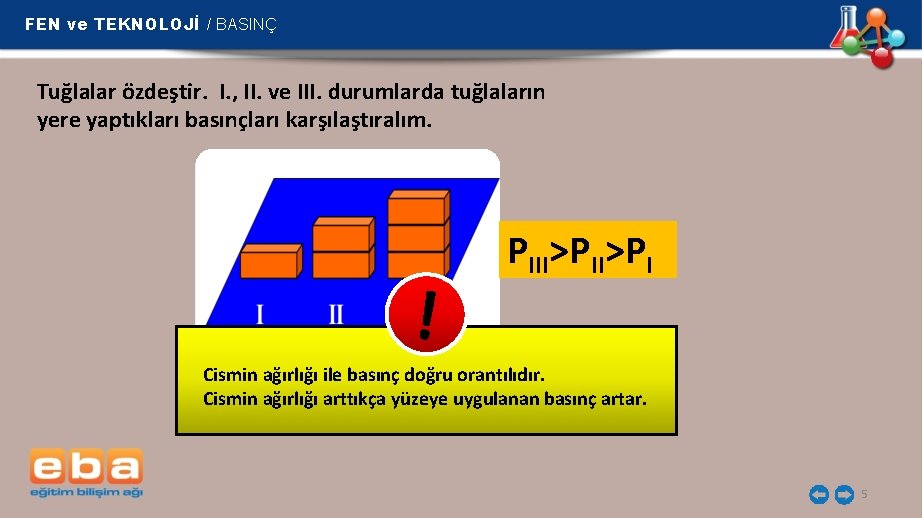 FEN ve TEKNOLOJİ / BASINÇ

Tuğlalar özdeştir. I., II. ve III. durumlarda tuğlaların yere yaptıkları basınçları karşılaştıralım.

I II

$P_{III}>P_{II}>P_{I}$

!

Cismin ağırlığı ile basınç doğru orantılıdır. Cismin ağırlığı arttıkça yüzeye uygulanan basınç artar.

eba
eğitim bilişim ağı

5